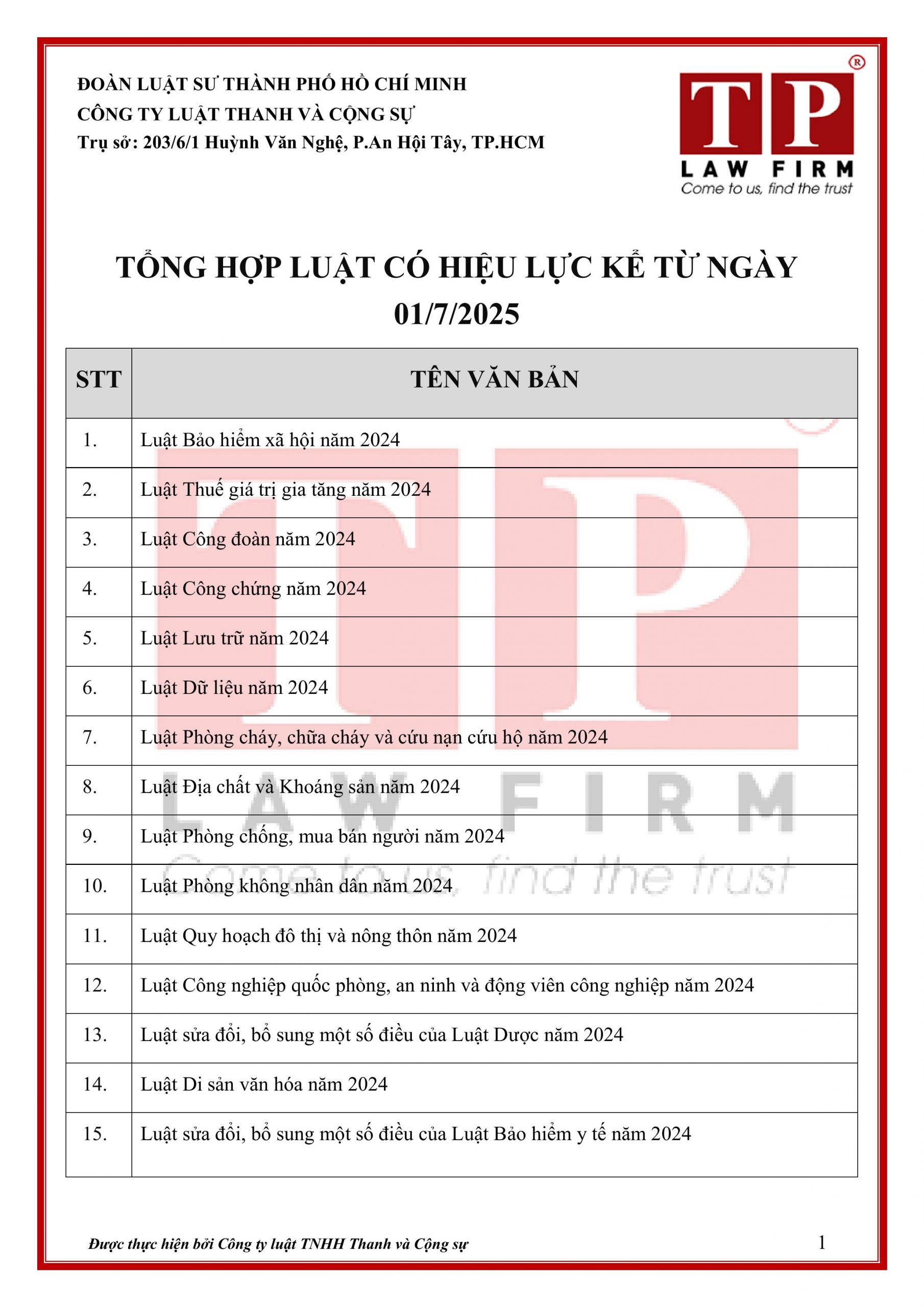 ĐOÀN LUẬT SƯ THÀNH PHỐ HỒ CHÍ MINH
CÔNG TY LUẬT THANH VÀ CỘNG SỰ
Trụ sở: 203/6/1 Huỳnh Văn Nghệ, P.An Hội Tây, TP.HCM

TP ®
LAW FIRM
Come to us, find the trust

TỔNG HỢP LUẬT CÓ HIỆU LỰC KỂ TỪ NGÀY 01/7/2025

| STT | TÊN VĂN BẢN |
|---|---|
| 1. | Luật Bảo hiểm xã hội năm 2024 |
| 2. | Luật Thuế giá trị gia tăng năm 2024 |
| 3. | Luật Công đoàn năm 2024 |
| 4. | Luật Công chứng năm 2024 |
| 5. | Luật Lưu trữ năm 2024 |
| 6. | Luật Dữ liệu năm 2024 |
| 7. | Luật Phòng cháy, chữa cháy và cứu nạn cứu hộ năm 2024 |
| 8. | Luật Địa chất và Khoáng sản năm 2024 |
| 9. | Luật Phòng chống, mua bán người năm 2024 |
| 10. | Luật Phòng không nhân dân năm 2024 |
| 11. | Luật Quy hoạch đô thị và nông thôn năm 2024 |
| 12. | Luật Công nghiệp quốc phòng, an ninh và động viên công nghiệp năm 2024 |
| 13. | Luật sửa đổi, bổ sung một số điều của Luật Dược năm 2024 |
| 14. | Luật Di sản văn hóa năm 2024 |
| 15. | Luật sửa đổi, bổ sung một số điều của Luật Bảo hiểm y tế năm 2024 |

TP LAW FIRM Come to us, find the trust

Được thực hiện bởi Công ty luật TNHH Thanh và Cộng sự 1